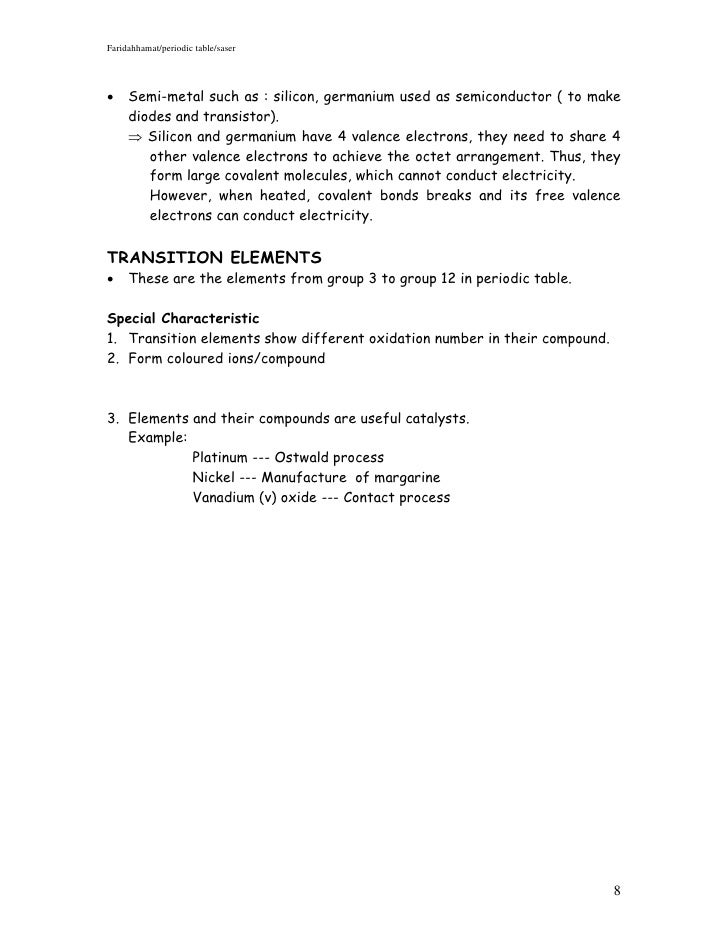 Faridahhamat/periodic table/saser

• Semi-metal such as : silicon, germanium used as semiconductor ( to make diodes and transistor).
⇒ Silicon and germanium have 4 valence electrons, they need to share 4 other valence electrons to achieve the octet arrangement. Thus, they form large covalent molecules, which cannot conduct electricity. However, when heated, covalent bonds breaks and its free valence electrons can conduct electricity.

TRANSITION ELEMENTS
• These are the elements from group 3 to group 12 in periodic table.

Special Characteristic
1. Transition elements show different oxidation number in their compound.
2. Form coloured ions/compound

3. Elements and their compounds are useful catalysts.
Example:
Platinum --- Ostwald process
Nickel --- Manufacture of margarine
Vanadium (v) oxide --- Contact process

8